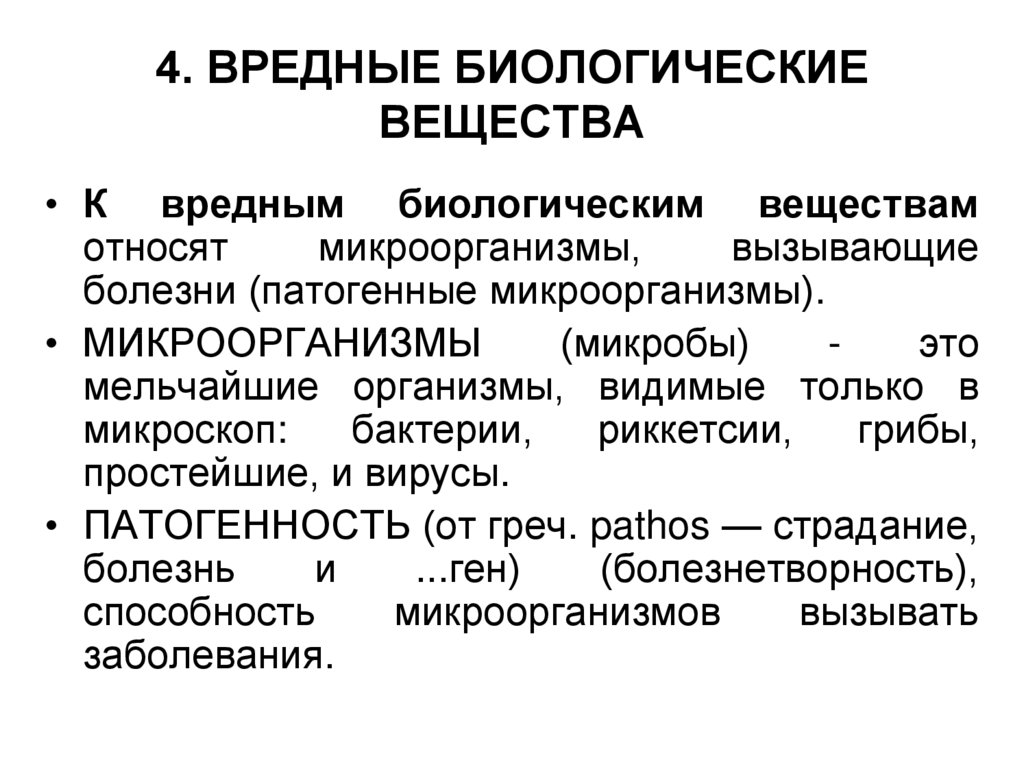 4. ВРЕДНЫЕ БИОЛОГИЧЕСКИЕ ВЕЩЕСТВА

• К вредным биологическим веществам относят микроорганизмы, вызывающие болезни (патогенные микроорганизмы).

• МИКРООРГАНИЗМЫ (микробы) - это мельчайшие организмы, видимые только в микроскоп: бактерии, риккетсии, грибы, простейшие, и вирусы.

• ПАТОГЕННОСТЬ (от греч. pathos — страдание, болезнь и ...ген) (болезнетворность), способность микроорганизмов вызывать заболевания.